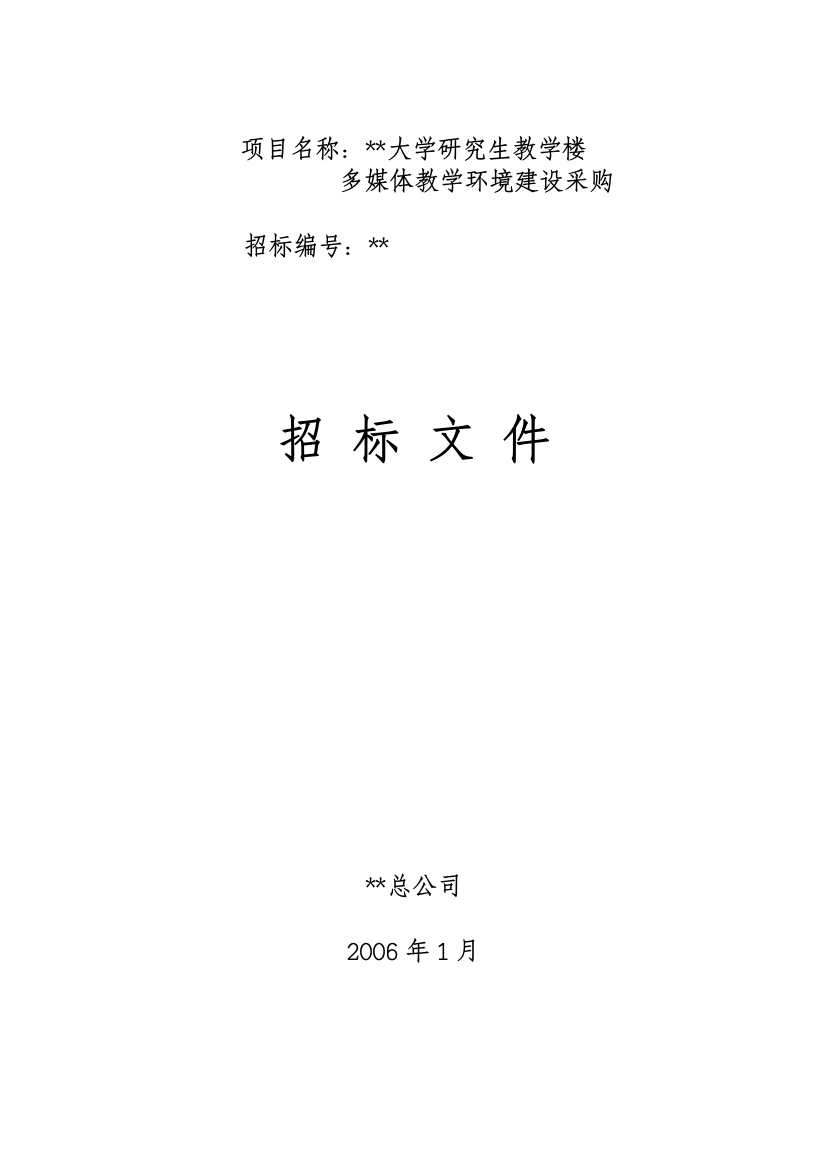 项目名称：**大学研究生教学楼
多媒体教学环境建设采购

招标编号：**

招 标 文 件

**总公司

2006 年 1 月